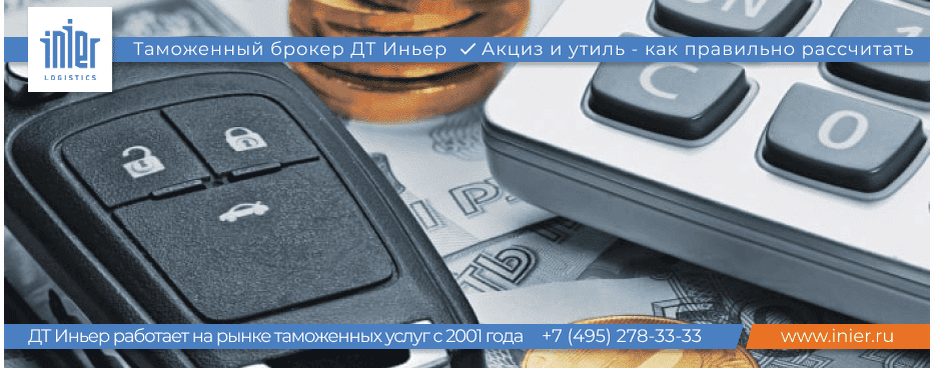 INIER
LOGISTICS

Таможенный брокер ДТ Иньер ✓ Акциз и утиль - как правильно рассчитать

C

0

ДТ Иньер работает на рынке таможенных услуг с 2001 года +7 (495) 278-33-33 www.inier.ru